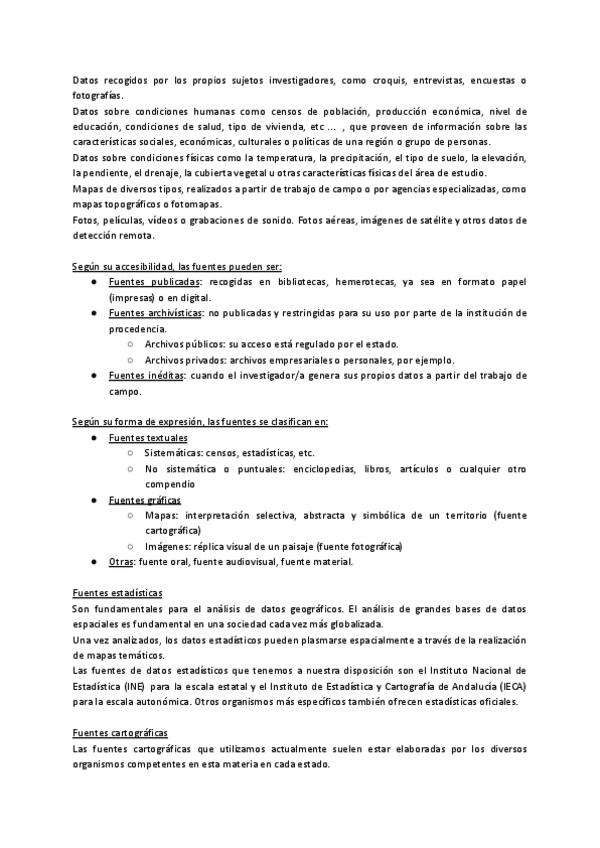 Datos recogidos por los propios sujetos investigadores, como croquis, entrevistas, encuestas o fotografías.
Datos sobre condiciones humanas como censos de población, producción económica, nivel de educación, condiciones de salud, tipo de vivienda, etc ... , que proveen de información sobre las características sociales, económicas, culturales o políticas de una región o grupo de personas.
Datos sobre condiciones físicas como la temperatura, la precipitación, el tipo de suelo, la elevación, la pendiente, el drenaje, la cubierta vegetal u otras características físicas del área de estudio.
Mapas de diversos tipos, realizados a partir de trabajo de campo o por agencias especializadas, como mapas topográficos o fotomapas.
Fotos, películas, vídeos o grabaciones de sonido. Fotos aéreas, imágenes de satélite y otros datos de detección remota.

Según su accesibilidad, las fuentes pueden ser:
● Fuentes publicadas: recogidas en bibliotecas, hemerotecas, ya sea en formato papel (impresas) o en digital.
● Fuentes archivísticas: no publicadas y restringidas para su uso por parte de la institución de procedencia.
○ Archivos públicos: su acceso está regulado por el estado.
○ Archivos privados: archivos empresariales o personales, por ejemplo.
● Fuentes inéditas: cuando el investigador/a genera sus propios datos a partir del trabajo de campo.

Según su forma de expresión, las fuentes se clasifican en:
● Fuentes textuales
○ Sistemáticas: censos, estadísticas, etc.
○ No sistemática o puntuales: enciclopedias, libros, artículos o cualquier otro compendio
● Fuentes gráficas
○ Mapas: interpretación selectiva, abstracta y simbólica de un territorio (fuente cartográfica)
○ Imágenes: réplica visual de un paisaje (fuente fotográfica)
● Otras: fuente oral, fuente audiovisual, fuente material.

Fuentes estadísticas
Son fundamentales para el análisis de datos geográficos. El análisis de grandes bases de datos espaciales es fundamental en una sociedad cada vez más globalizada.
Una vez analizados, los datos estadísticos pueden plasmarse espacialmente a través de la realización de mapas temáticos.
Las fuentes de datos estadísticos que tenemos a nuestra disposición son el Instituto Nacional de Estadística (INE) para la escala estatal y el Instituto de Estadística y Cartografía de Andalucía (IECA) para la escala autonómica. Otros organismos más específicos también ofrecen estadísticas oficiales.

Fuentes cartográficas
Las fuentes cartográficas que utilizamos actualmente suelen estar elaboradas por los diversos organismos competentes en esta materia en cada estado.